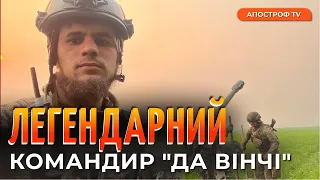 АПОСТРОФ TV

ЛЕГЕНДАРНИЙ
КОМАНДИР "ДА ВІНЧІ"